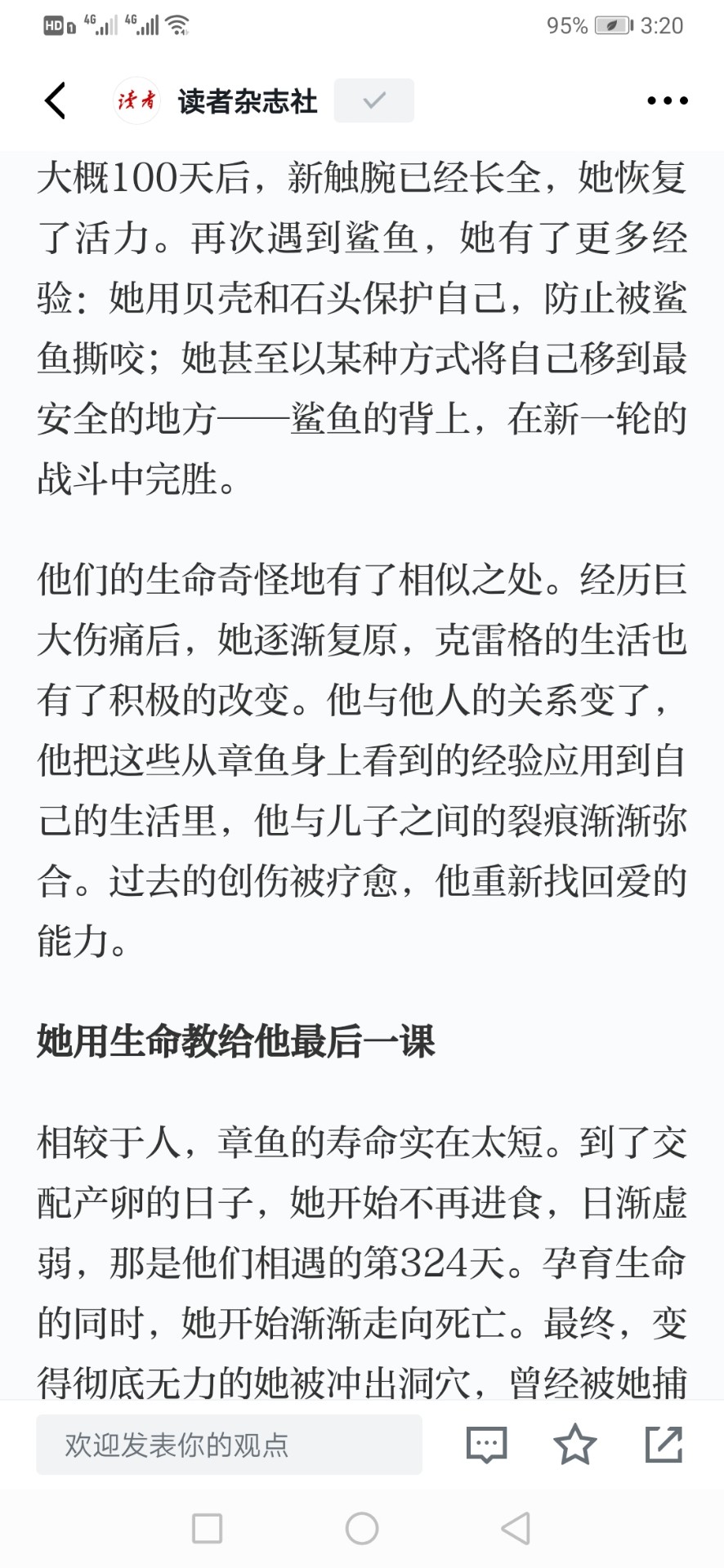 HD 4G 4G 95% 3:20

读者 读者杂志社

大概100天后，新触腕已经长全，她恢复了活力。再次遇到鲨鱼，她有了更多经验：她用贝壳和石头保护自己，防止被鲨鱼撕咬；她甚至以某种方式将自己移到最安全的地方——鲨鱼的背上，在新一轮的战斗中完胜。

他们的生命奇怪地有了相似之处。经历巨大伤痛后，她逐渐复原，克雷格的生活也有了积极的改变。他与他人的关系变了，他把这些从章鱼身上看到的经验应用到自己的生活里，他与儿子之间的裂痕渐渐弥合。过去的创伤被疗愈，他重新找回爱的能力。

她用生命教给他最后一课

相较于人，章鱼的寿命实在太短。到了交配产卵的日子，她开始不再进食，日渐虚弱，那是他们相遇的第324天。孕育生命的同时，她开始渐渐走向死亡。最终，变得彻底无力的她被冲出洞穴，曾经被她捕

欢迎发表你的观点